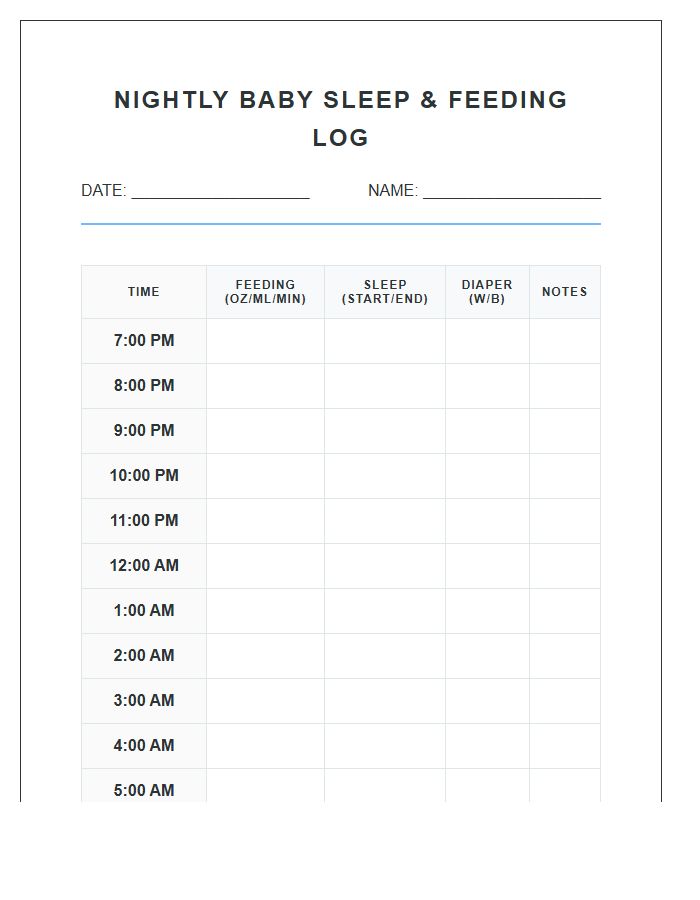 NIGHTLY BABY SLEEP & FEEDING LOG

DATE: ____________________ NAME: ____________________

| TIME | FEEDING (OZ/ML/MIN) | SLEEP (START/END) | DIAPER (W/B) | NOTES |
|---|---|---|---|---|
| 7:00 PM | | | | |
| 8:00 PM | | | | |
| 9:00 PM | | | | |
| 10:00 PM | | | | |
| 11:00 PM | | | | |
| 12:00 AM | | | | |
| 1:00 AM | | | | |
| 2:00 AM | | | | |
| 3:00 AM | | | | |
| 4:00 AM | | | | |
| 5:00 AM | | | | |